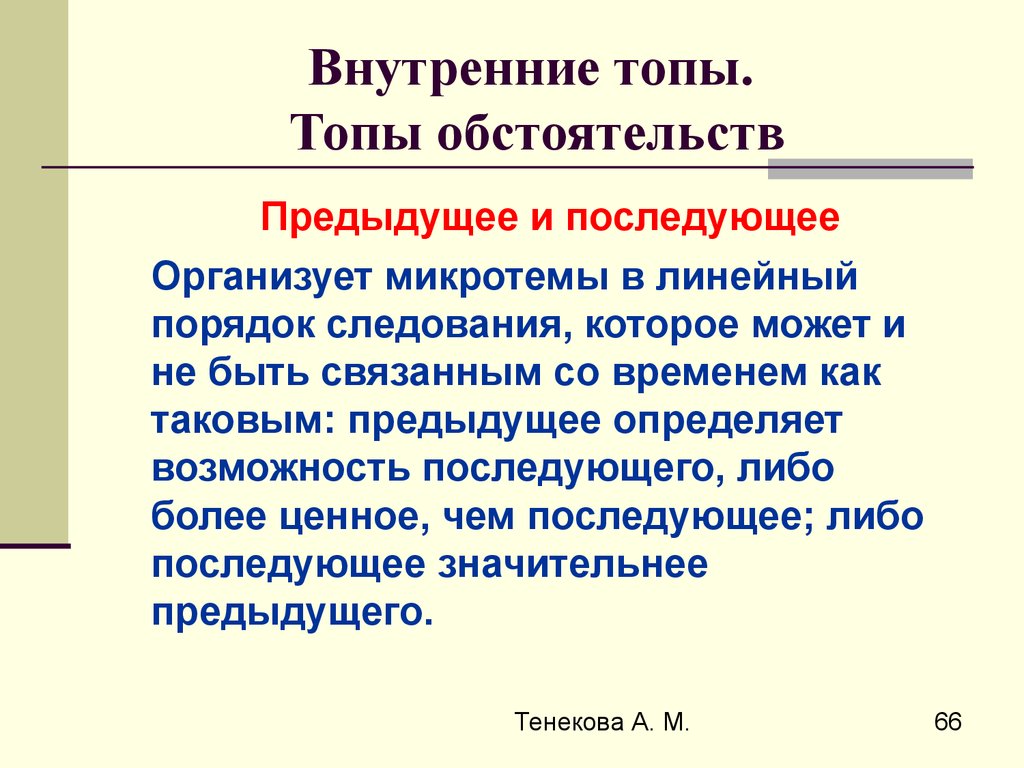 Внутренние топы.
Топы обстоятельств

Предыдущее и последующее

Организует микротемы в линейный порядок следования, которое может и не быть связанным со временем как таковым: предыдущее определяет возможность последующего, либо более ценное, чем последующее; либо последующее значительнее предыдущего.

Тенекова А. М.

66